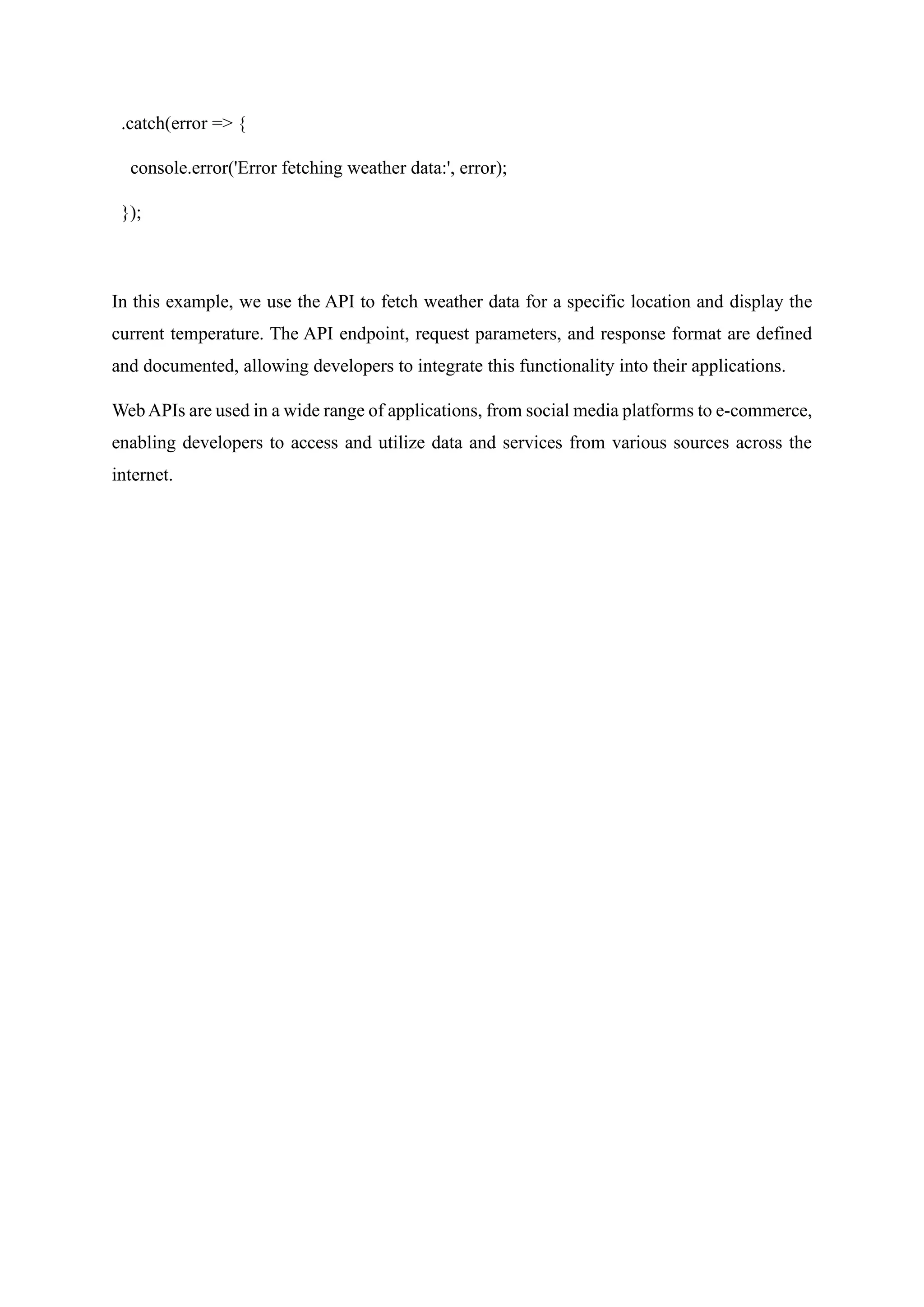 .catch(error => {

console.error('Error fetching weather data:', error);

});

In this example, we use the API to fetch weather data for a specific location and display the current temperature. The API endpoint, request parameters, and response format are defined and documented, allowing developers to integrate this functionality into their applications.

Web APIs are used in a wide range of applications, from social media platforms to e-commerce, enabling developers to access and utilize data and services from various sources across the internet.